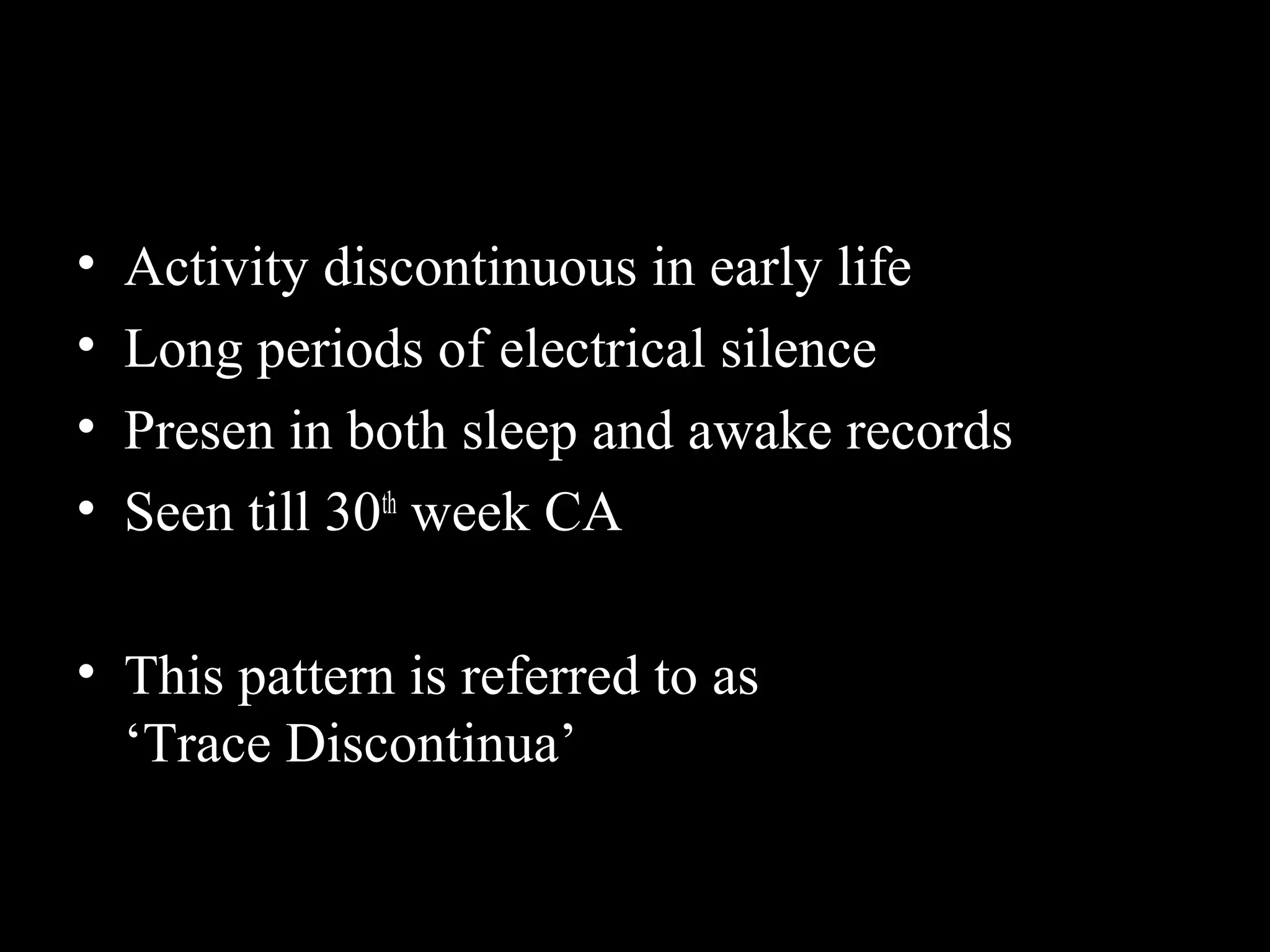 • Activity discontinuous in early life
• Long periods of electrical silence
• Presen in both sleep and awake records
• Seen till 30th week CA

• This pattern is referred to as 'Trace Discontinua'